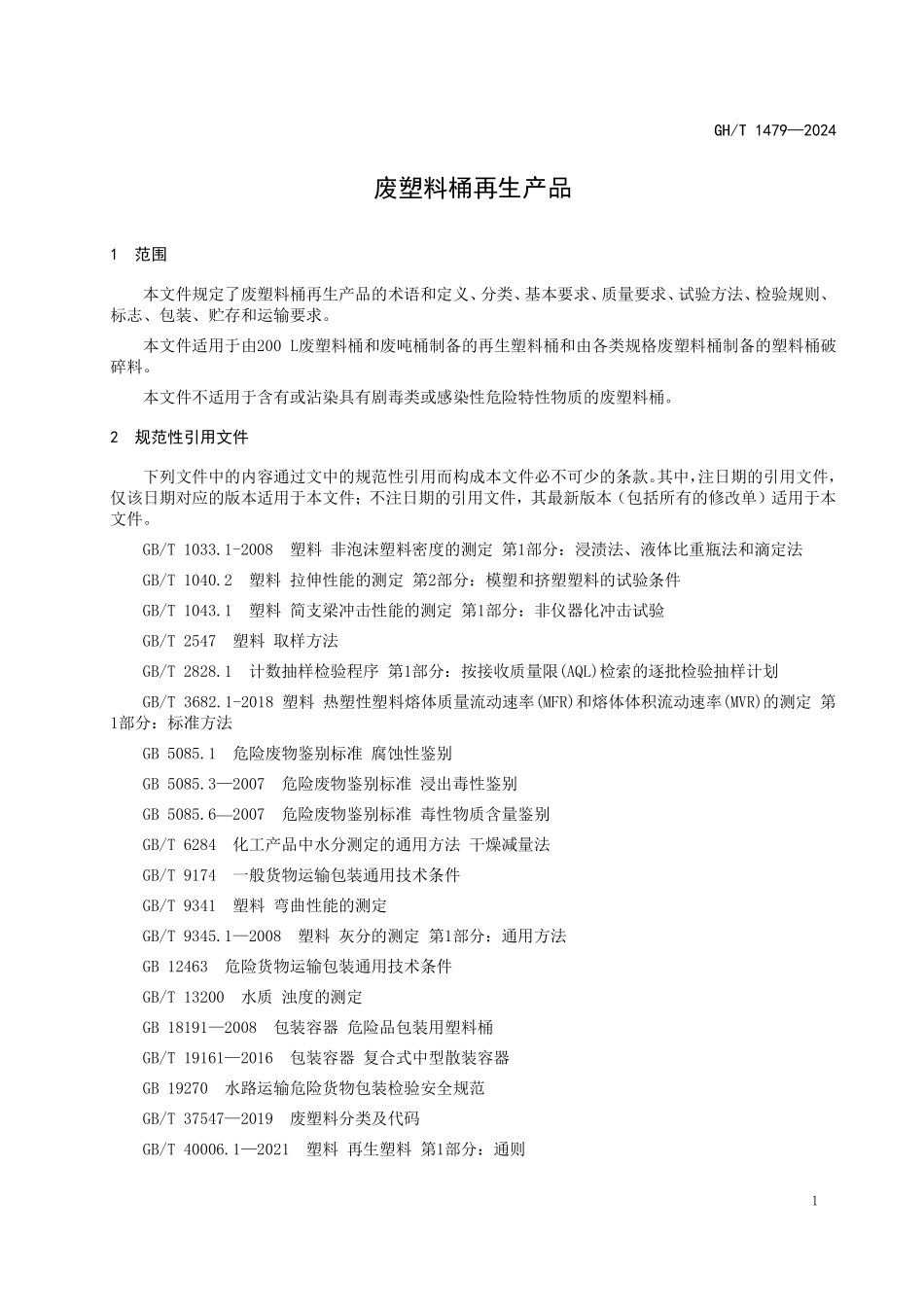 GH/T 1479—2024

废塑料桶再生产品

1 范围

本文件规定了废塑料桶再生产品的术语和定义、分类、基本要求、质量要求、试验方法、检验规则、标志、包装、贮存和运输要求。

本文件适用于由200 L废塑料桶和废吨桶制备的再生塑料桶和由各类规格废塑料桶制备的塑料桶破碎料。

本文件不适用于含有或沾染具有剧毒类或感染性危险特性物质的废塑料桶。

2 规范性引用文件

下列文件中的内容通过文中的规范性引用而构成本文件必不可少的条款。其中，注日期的引用文件，仅该日期对应的版本适用于本文件；不注日期的引用文件，其最新版本（包括所有的修改单）适用于本文件。

GB/T 1033.1-2008 塑料 非泡沫塑料密度的测定 第1部分：浸渍法、液体比重瓶法和滴定法

GB/T 1040.2 塑料 拉伸性能的测定 第2部分：模塑和挤塑塑料的试验条件

GB/T 1043.1 塑料 简支梁冲击性能的测定 第1部分：非仪器化冲击试验

GB/T 2547 塑料 取样方法

GB/T 2828.1 计数抽样检验程序 第1部分：按接收质量限(AQL)检索的逐批检验抽样计划

GB/T 3682.1-2018 塑料 热塑性塑料熔体质量流动速率(MFR)和熔体体积流动速率(MVR)的测定 第1部分：标准方法

GB 5085.1 危险废物鉴别标准 腐蚀性鉴别

GB 5085.3—2007 危险废物鉴别标准 浸出毒性鉴别

GB 5085.6—2007 危险废物鉴别标准 毒性物质含量鉴别

GB/T 6284 化工产品中水分测定的通用方法 干燥减量法

GB/T 9174 一般货物运输包装通用技术条件

GB/T 9341 塑料 弯曲性能的测定

GB/T 9345.1—2008 塑料 灰分的测定 第1部分：通用方法

GB 12463 危险货物运输包装通用技术条件

GB/T 13200 水质 浊度的测定

GB 18191—2008 包装容器 危险品包装用塑料桶

GB/T 19161—2016 包装容器 复合式中型散装容器

GB 19270 水路运输危险货物包装检验安全规范

GB/T 37547—2019 废塑料分类及代码

GB/T 40006.1—2021 塑料 再生塑料 第1部分：通则

1